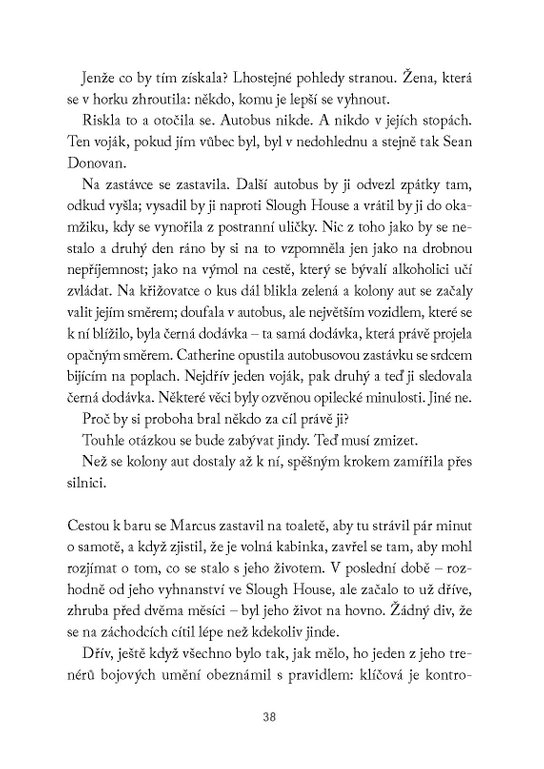 Jenže co by tím získala? Lhostejné pohledy stranou. Žena, která se v horku zhroutila: někdo, komu je lepší se vyhnout.

Riskla to a otočila se. Autobus nikde. A nikdo v jejích stopách. Ten voják, pokud jím vůbec byl, byl v nedohlednu a stejně tak Sean Donovan.

Na zastávce se zastavila. Další autobus by ji odvezl zpátky tam, odkud vyšla; vysadil by ji naproti Slough House a vrátil by ji do okamžiku, kdy se vynořila z postranní uličky. Nic z toho jako by se nestalo a druhý den ráno by si na to vzpomněla jen jako na drobnou nepříjemnost; jako na výmol na cestě, který se bývalí alkoholici učí zvládat. Na křižovatce o kus dál blikla zelená a kolony aut se začaly valit jejím směrem; doufala v autobus, ale největším vozidlem, které se k ní blížilo, byla černá dodávka – ta samá dodávka, která právě projela opačným směrem. Catherine opustila autobusovou zastávku se srdcem bijícím na poplach. Nejdřív jeden voják, pak druhý a teď ji sledovala černá dodávka. Některé věci byly ozvěnou opilecké minulosti. Jiné ne.

Proč by si proboha bral někdo za cíl právě ji?

Touhle otázkou se bude zabývat jindy. Teď musí zmizet.

Než se kolony aut dostaly až k ní, spěšným krokem zamířila přes silnici.

Cestou k baru se Marcus zastavil na toaletě, aby tu strávil pár minut o samotě, a když zjistil, že je volná kabinka, zavřel se tam, aby mohl rozjímat o tom, co se stalo s jeho životem. V poslední době – rozhodně od jeho vyhnanství ve Slough House, ale začalo to už dříve, zhruba před dvěma měsíci – byl jeho život na hovno. Žádný div, že se na záchodcích cítil lépe než kdekoliv jinde.

Dřív, ještě když všechno bylo tak, jak mělo, ho jeden z jeho trenérů bojových umění obeznámil s pravidlem: klíčová je kontro-

38